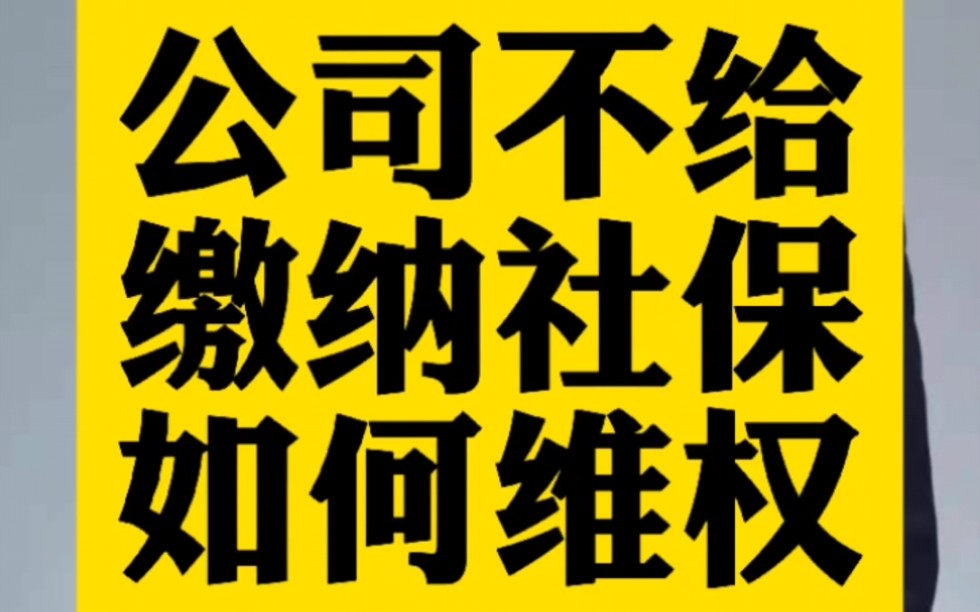 公司不给
缴纳社保
如何维权